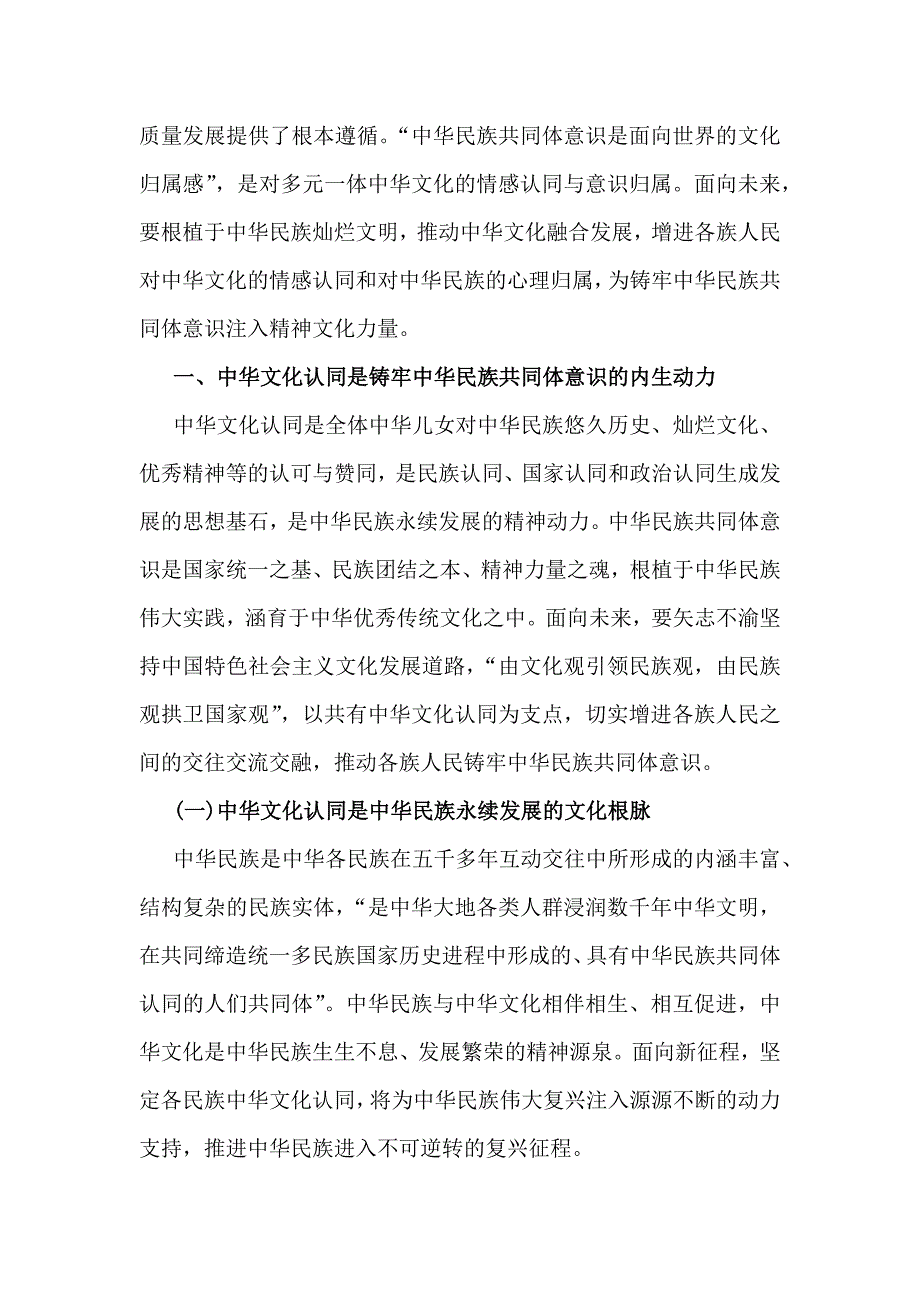 质量发展提供了根本遵循。“中华民族共同体意识是面向世界的文化归属感”，是对多元一体中华文化的情感认同与意识归属。面向未来，要根植于中华民族灿烂文明，推动中华文化融合发展，增进各族人民对中华文化的情感认同和对中华民族的心理归属，为铸牢中华民族共同体意识注入精神文化力量。

一、中华文化认同是铸牢中华民族共同体意识的内生动力

中华文化认同是全体中华儿女对中华民族悠久历史、灿烂文化、优秀精神等的认可与赞同，是民族认同、国家认同和政治认同生成发展的思想基石，是中华民族永续发展的精神动力。中华民族共同体意识是国家统一之基、民族团结之本、精神力量之魂，根植于中华民族伟大实践，涵育于中华优秀传统文化之中。面向未来，要矢志不渝坚持中国特色社会主义文化发展道路，“由文化观引领民族观，由民族观拱卫国家观”，以共有中华文化认同为支点，切实增进各族人民之间的交往交流交融，推动各族人民铸牢中华民族共同体意识。

(一)中华文化认同是中华民族永续发展的文化根脉

中华民族是中华各民族在五千多年互动交往中所形成的内涵丰富、结构复杂的民族实体，“是中华大地各类人群浸润数千年中华文明，在共同缔造统一多民族国家历史进程中形成的、具有中华民族共同体认同的人们共同体”。中华民族与中华文化相伴相生、相互促进，中华文化是中华民族生生不息、发展繁荣的精神源泉。面向新征程，坚定各民族中华文化认同，将为中华民族伟大复兴注入源源不断的动力支持，推进中华民族进入不可逆转的复兴征程。